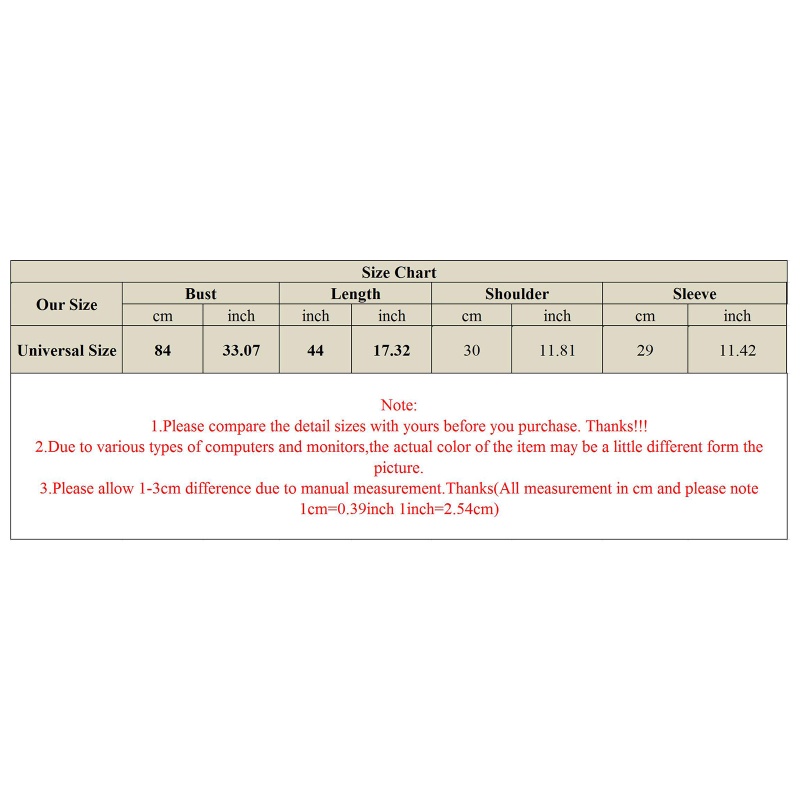 Size Chart

| Our Size | Bust | | Length | | Shoulder | | Sleeve | |
|---|---|---|---|---|---|---|---|---|
| | cm | inch | inch | inch | cm | inch | cm | inch |
| Universal Size | 84 | 33.07 | 44 | 17.32 | 30 | 11.81 | 29 | 11.42 |

Note:
1.Please compare the detail sizes with yours before you purchase. Thanks!!!
2.Due to various types of computers and monitors,the actual color of the item may be a little different form the picture.
3.Please allow 1-3cm difference due to manual measurement.Thanks(All measurement in cm and please note 1cm=0.39inch 1inch=2.54cm)